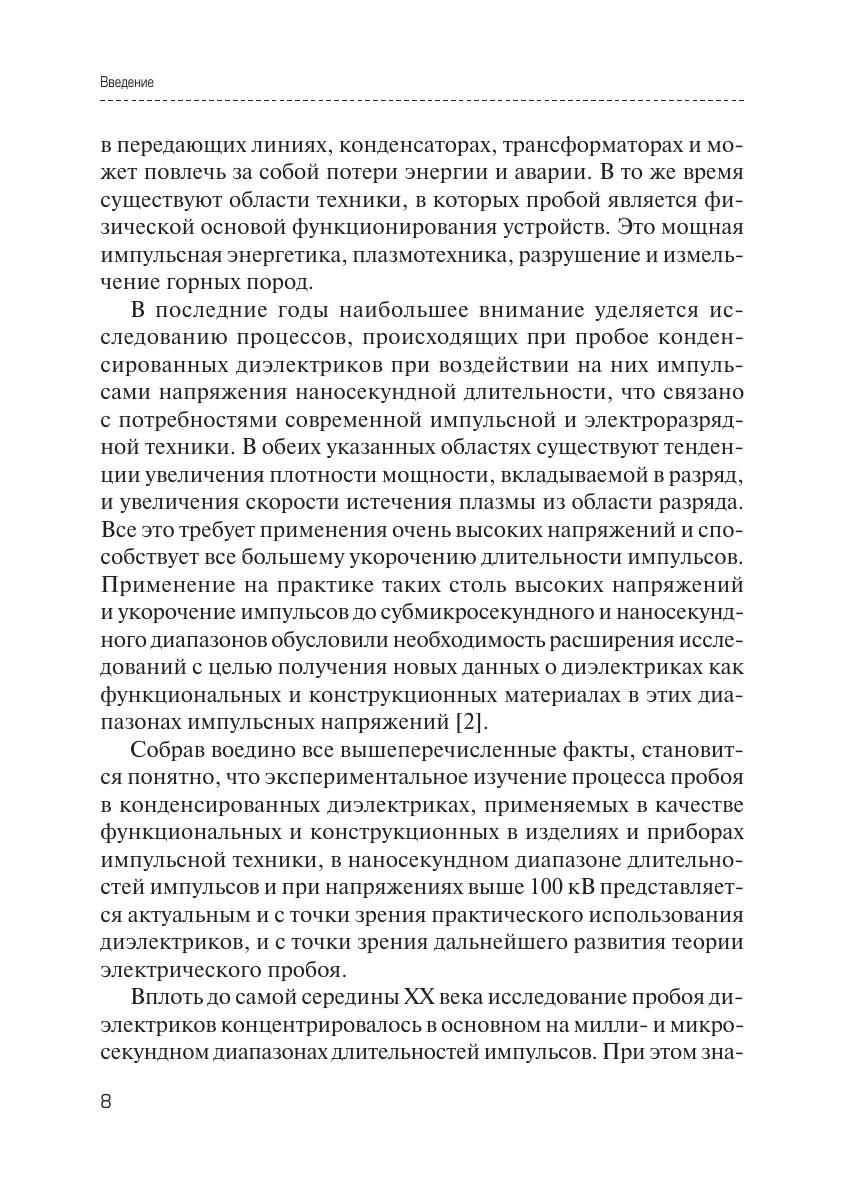 Введение

в передающих линиях, конденсаторах, трансформаторах и может повлечь за собой потери энергии и аварии. В то же время существуют области техники, в которых пробой является физической основой функционирования устройств. Это мощная импульсная энергетика, плазмотехника, разрушение и измельчение горных пород.

В последние годы наибольшее внимание уделяется исследованию процессов, происходящих при пробое конденсированных диэлектриков при воздействии на них импульсами напряжения наносекундной длительности, что связано с потребностями современной импульсной и электроразрядной техники. В обеих указанных областях существуют тенденции увеличения плотности мощности, вкладываемой в разряд, и увеличения скорости истечения плазмы из области разряда. Все это требует применения очень высоких напряжений и способствует все большему укорочению длительности импульсов. Применение на практике таких столь высоких напряжений и укорочение импульсов до субмикросекундного и наносекундного диапазонов обусловили необходимость расширения исследований с целью получения новых данных о диэлектриках как функциональных и конструкционных материалах в этих диапазонах импульсных напряжений [2].

Собрав воедино все вышеперечисленные факты, становится понятно, что экспериментальное изучение процесса пробоя в конденсированных диэлектриках, применяемых в качестве функциональных и конструкционных в изделиях и приборах импульсной техники, в наносекундном диапазоне длительностей импульсов и при напряжениях выше 100 кВ представляется актуальным и с точки зрения практического использования диэлектриков, и с точки зрения дальнейшего развития теории электрического пробоя.

Вплоть до самой середины XX века исследование пробоя диэлектриков концентрировалось в основном на милли- и микросекундном диапазонах длительностей импульсов. При этом зна-

8